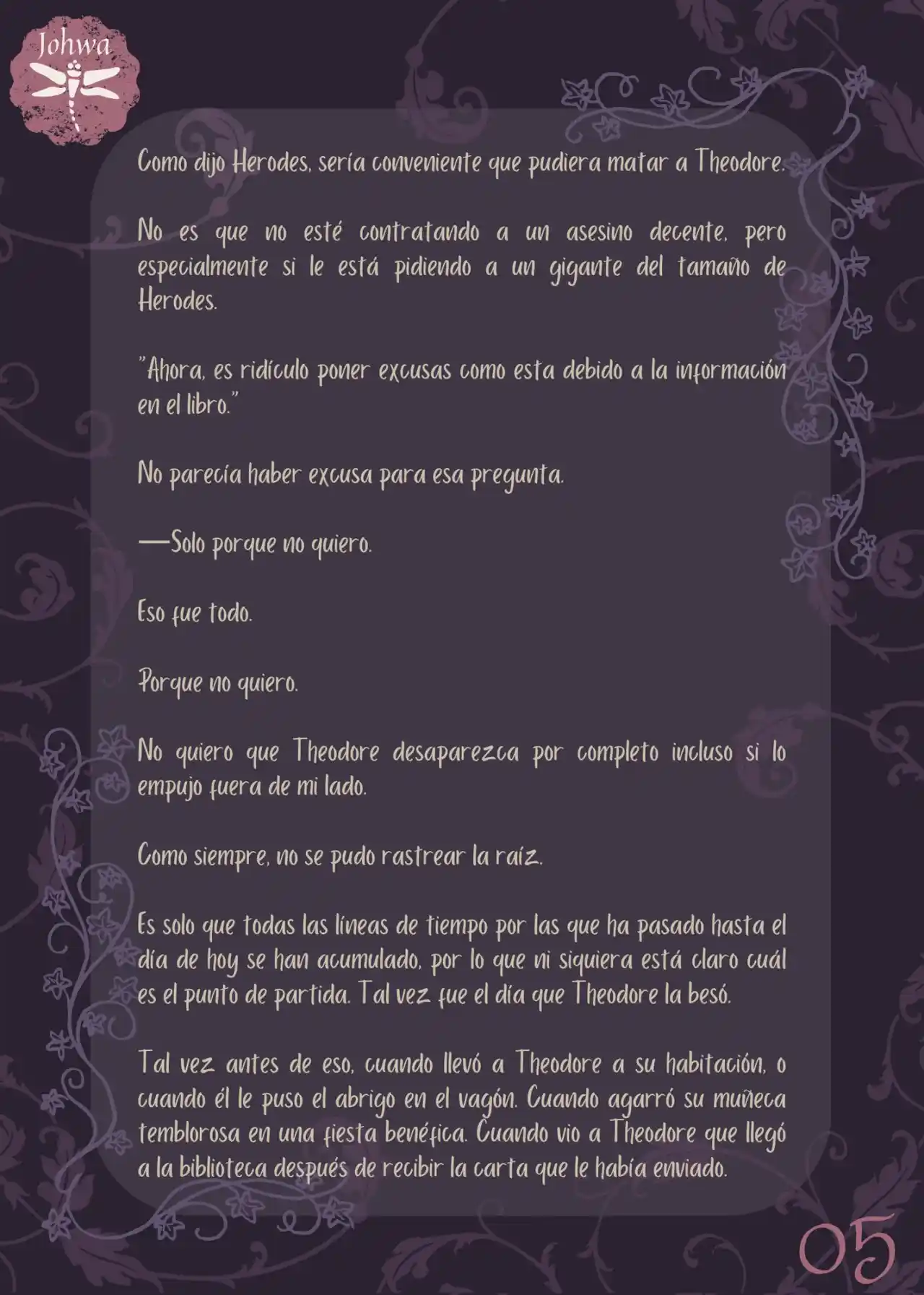 Johwa

Como dijo Herodes, sería conveniente que pudiera matar a Theodore.

No es que no esté contratando a un asesino decente, pero especialmente si le está pidiendo a un gigante del tamaño de Herodes.

"Ahora, es ridículo poner excusas como esta debido a la información en el libro."

No parecía haber excusa para esa pregunta.

—Solo porque no quiero.

Eso fue todo.

Porque no quiero.

No quiero que Theodore desaparezca por completo incluso si lo empujo fuera de mi lado.

Como siempre, no se pudo rastrear la raíz.

Es solo que todas las líneas de tiempo por las que ha pasado hasta el día de hoy se han acumulado, por lo que ni siquiera está claro cuál es el punto de partida. Tal vez fue el día que Theodore la besó.

Tal vez antes de eso, cuando llevó a Theodore a su habitación, o cuando él le puso el abrigo en el vagón. Cuando agarró su muñeca temblorosa en una fiesta benéfica. Cuando vio a Theodore que llegó a la biblioteca después de recibir la carta que le había enviado.

05